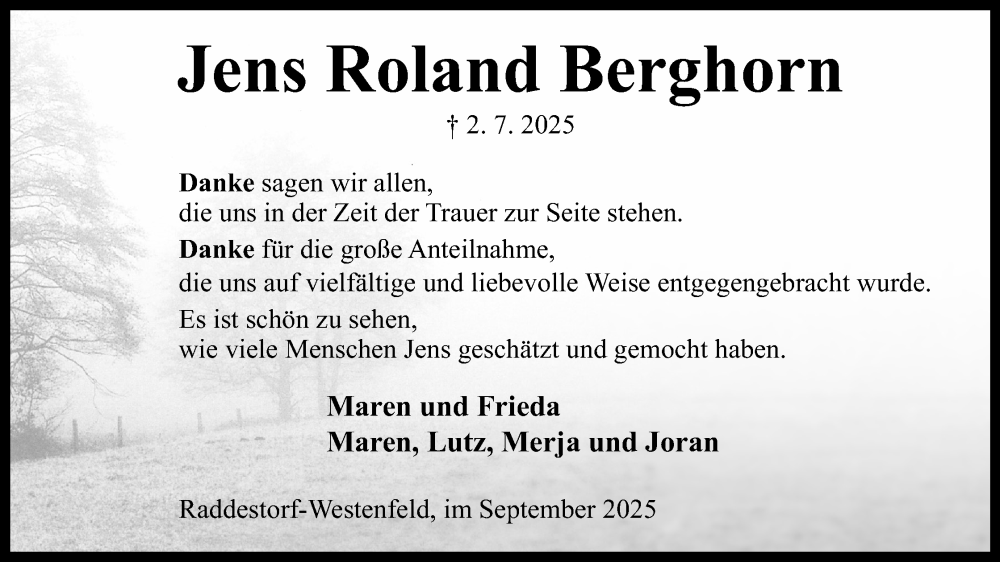 Jens Roland Berghorn

† 2. 7. 2025

Danke sagen wir allen,
die uns in der Zeit der Trauer zur Seite stehen.

Danke für die große Anteilnahme,
die uns auf vielfältige und liebevolle Weise entgegengebracht wurde.

Es ist schön zu sehen,
wie viele Menschen Jens geschätzt und gemocht haben.

Maren und Frieda
Maren, Lutz, Merja und Joran

Raddestorf-Westenfeld, im September 2025